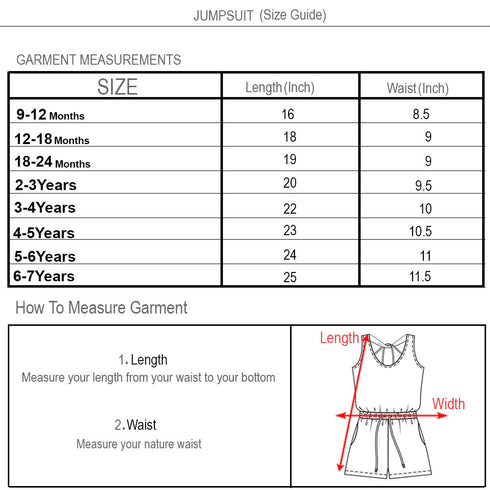 JUMPSUIT (Size Guide)

GARMENT MEASUREMENTS

| SIZE | Length (Inch) | Waist (Inch) |
|---|---|---|
| 9-12 Months | 16 | 8.5 |
| 12-18 Months | 18 | 9 |
| 18-24 Months | 19 | 9 |
| 2-3Years | 20 | 9.5 |
| 3-4Years | 22 | 10 |
| 4-5Years | 23 | 10.5 |
| 5-6Years | 24 | 11 |
| 6-7Years | 25 | 11.5 |

How To Measure Garment

1. Length
Measure your length from your waist to your bottom

2. Waist
Measure your nature waist

Length

Width